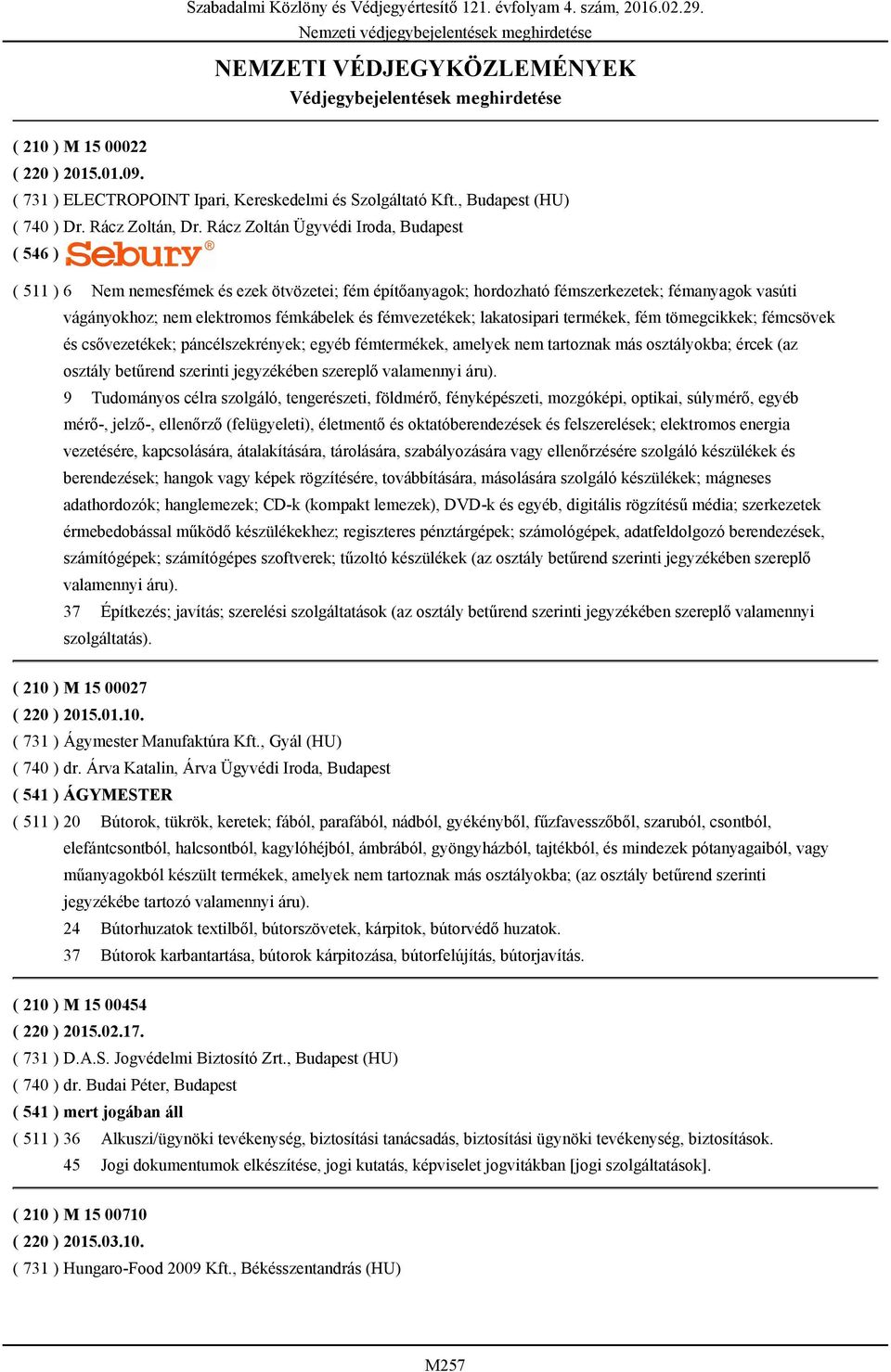 Szabadalmi Közlöny és Védjegyértesítő 121. évfolyam 4. szám, 2016.02.29.
Nemzeti védjegybejelentések meghirdetése

NEMZETI VÉDJEGYKÖZLEMÉNYEK
Védjegybejelentések meghirdetése

( 210 ) M 15 00022
( 220 ) 2015.01.09.
( 731 ) ELECTROPOINT Ipari, Kereskedelmi és Szolgáltató Kft., Budapest (HU)
( 740 ) Dr. Rácz Zoltán, Dr. Rácz Zoltán Ügyvédi Iroda, Budapest
( 546 ) Sebury®

( 511 ) 6 Nem nemesfémek és ezek ötvözetei; fém építőanyagok; hordozható fémszerkezetek; fémanyagok vasúti vágányokhoz; nem elektromos fémkábelek és fémvezetékek; lakatosipari termékek, fém tömegcikkek; fémcsövek és csővezetékek; páncélszekrények; egyéb fémtermékek, amelyek nem tartoznak más osztályokba; ércek (az osztály betűrend szerinti jegyzékében szereplő valamennyi áru).
9 Tudományos célra szolgáló, tengerészeti, földmérő, fényképészeti, mozgóképi, optikai, súlymérő, egyéb mérő-, jelző-, ellenőrző (felügyeleti), életmentő és oktatóberendezések és felszerelések; elektromos energia vezetésére, kapcsolására, átalakítására, tárolására, szabályozására vagy ellenőrzésére szolgáló készülékek és berendezések; hangok vagy képek rögzítésére, továbbítására, másolására szolgáló készülékek; mágneses adathordozók; hanglemezek; CD-k (kompakt lemezek), DVD-k és egyéb, digitális rögzítésű média; szerkezetek érmebedobással működő készülékekhez; regiszteres pénztárgépek; számológépek, adatfeldolgozó berendezések, számítógépek; számítógépes szoftverek; tűzoltó készülékek (az osztály betűrend szerinti jegyzékében szereplő valamennyi áru).
37 Építkezés; javítás; szerelési szolgáltatások (az osztály betűrend szerinti jegyzékében szereplő valamennyi szolgáltatás).

( 210 ) M 15 00027
( 220 ) 2015.01.10.
( 731 ) Ágymester Manufaktúra Kft., Gyál (HU)
( 740 ) dr. Árva Katalin, Árva Ügyvédi Iroda, Budapest
( 541 ) ÁGYMESTER
( 511 ) 20 Bútorok, tükrök, keretek; fából, parafából, nádból, gyékényből, fűzfavesszőből, szaruból, csontból, elefántcsontból, halcsontból, kagylóhéjból, ámbrából, gyöngyházból, tajtékból, és mindezek pótanyagaiból, vagy műanyagokból készült termékek, amelyek nem tartoznak más osztályokba; (az osztály betűrend szerinti jegyzékébe tartozó valamennyi áru).
24 Bútorhuzatok textilből, bútorszövetek, kárpitok, bútorvédő huzatok.
37 Bútorok karbantartása, bútorok kárpitozása, bútorfelújítás, bútorjavítás.

( 210 ) M 15 00454
( 220 ) 2015.02.17.
( 731 ) D.A.S. Jogvédelmi Biztosító Zrt., Budapest (HU)
( 740 ) dr. Budai Péter, Budapest
( 541 ) mert jogában áll
( 511 ) 36 Alkuszi/ügynöki tevékenység, biztosítási tanácsadás, biztosítási ügynöki tevékenység, biztosítások.
45 Jogi dokumentumok elkészítése, jogi kutatás, képviselet jogvitákban [jogi szolgáltatások].

( 210 ) M 15 00710
( 220 ) 2015.03.10.
( 731 ) Hungaro-Food 2009 Kft., Békésszentandrás (HU)

M257